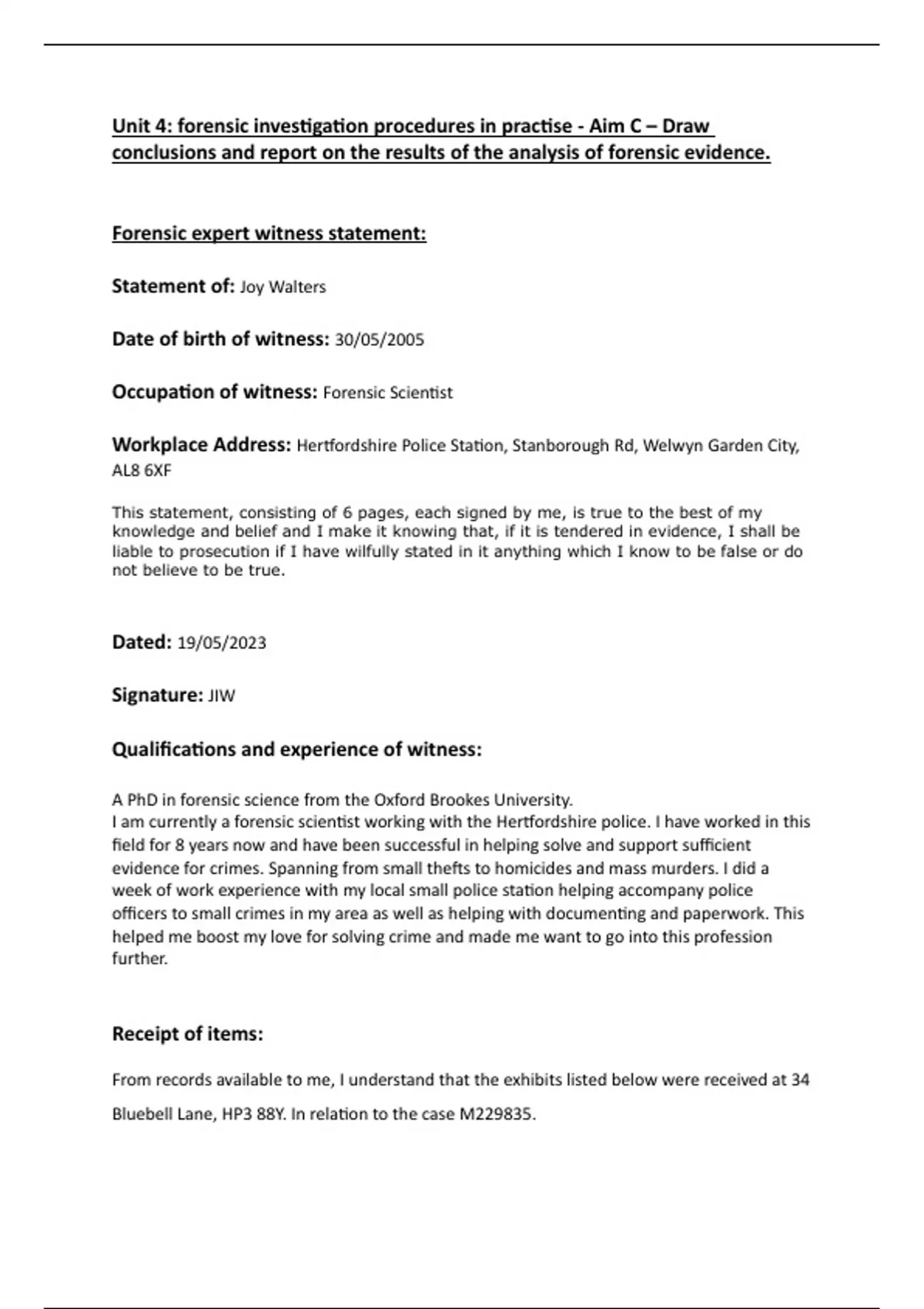 Unit 4: forensic investigation procedures in practise - Aim C – Draw conclusions and report on the results of the analysis of forensic evidence.

Forensic expert witness statement:

Statement of: Joy Walters

Date of birth of witness: 30/05/2005

Occupation of witness: Forensic Scientist

Workplace Address: Hertfordshire Police Station, Stanborough Rd, Welwyn Garden City, AL8 6XF

This statement, consisting of 6 pages, each signed by me, is true to the best of my knowledge and belief and I make it knowing that, if it is tendered in evidence, I shall be liable to prosecution if I have wilfully stated in it anything which I know to be false or do not believe to be true.

Dated: 19/05/2023

Signature: JIW

Qualifications and experience of witness:

A PhD in forensic science from the Oxford Brookes University.
I am currently a forensic scientist working with the Hertfordshire police. I have worked in this field for 8 years now and have been successful in helping solve and support sufficient evidence for crimes. Spanning from small thefts to homicides and mass murders. I did a week of work experience with my local small police station helping accompany police officers to small crimes in my area as well as helping with documenting and paperwork. This helped me boost my love for solving crime and made me want to go into this profession further.

Receipt of items:

From records available to me, I understand that the exhibits listed below were received at 34 Bluebell Lane, HP3 88Y. In relation to the case M229835.